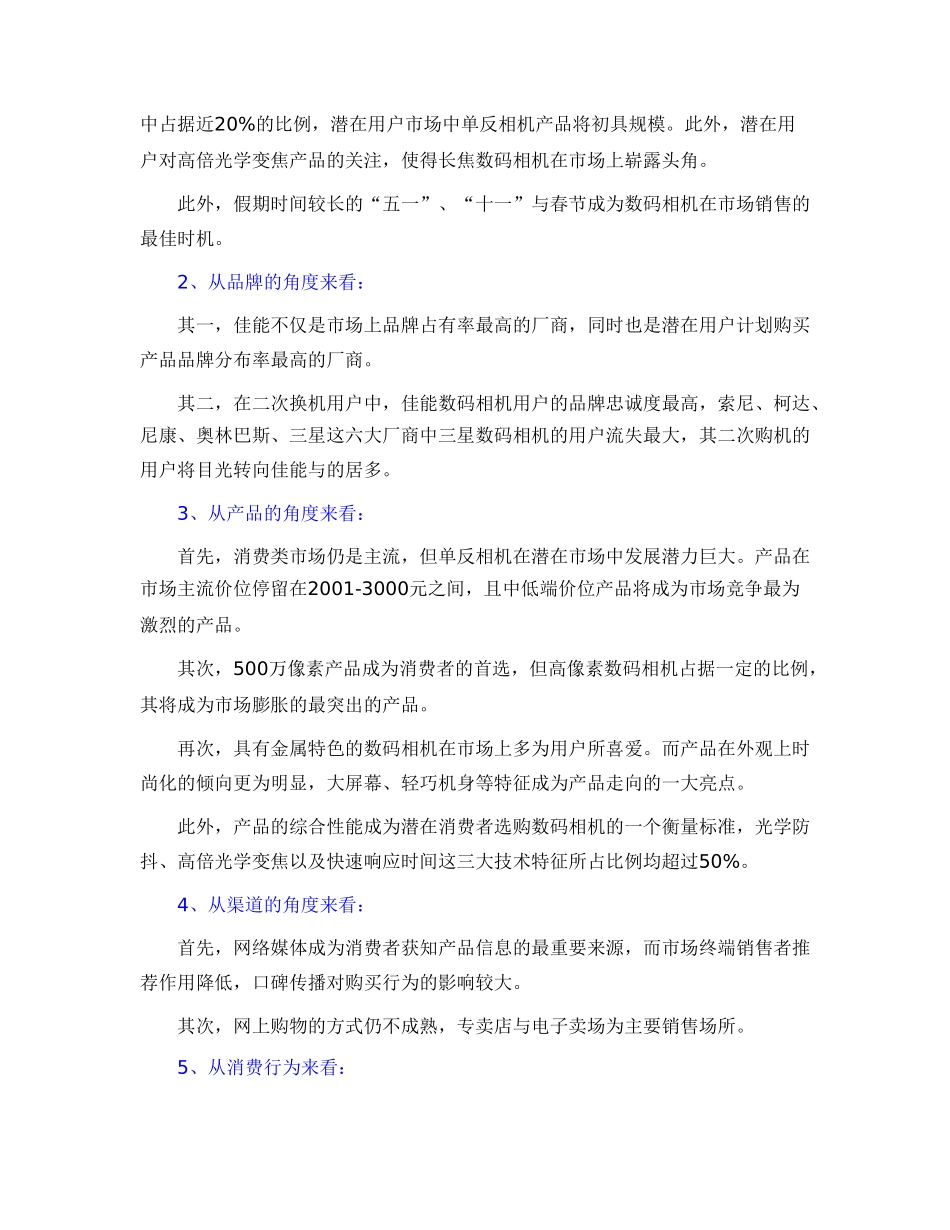 中占据近20%的比例，潜在用户市场中单反相机产品将初具规模。此外，潜在用户对高倍光学变焦产品的关注，使得长焦数码相机在市场上崭露头角。

此外，假期时间较长的“五一”、“十一”与春节成为数码相机在市场销售的最佳时机。

2、从品牌的角度来看：

其一，佳能不仅是市场上品牌占有率最高的厂商，同时也是潜在用户计划购买产品品牌分布率最高的厂商。

其二，在二次换机用户中，佳能数码相机用户的品牌忠诚度最高，索尼、柯达、尼康、奥林巴斯、三星这六大厂商中三星数码相机的用户流失最大，其二次购机的用户将目光转向佳能与的居多。

3、从产品的角度来看：

首先，消费类市场仍是主流，但单反相机在潜在市场中发展潜力巨大。产品在市场主流价位停留在2001-3000元之间，且中低端价位产品将成为市场竞争最为激烈的产品。

其次，500万像素产品成为消费者的首选，但高像素数码相机占据一定的比例，其将成为市场膨胀的最突出的产品。

再次，具有金属特色的数码相机在市场上多为用户所喜爱。而产品在外观上时尚化的倾向更为明显，大屏幕、轻巧机身等特征成为产品走向的一大亮点。

此外，产品的综合性能成为潜在消费者选购数码相机的一个衡量标准，光学防抖、高倍光学变焦以及快速响应时间这三大技术特征所占比例均超过50%。

4、从渠道的角度来看：

首先，网络媒体成为消费者获知产品信息的最重要来源，而市场终端销售者推荐作用降低，口碑传播对购买行为的影响较大。

其次，网上购物的方式仍不成熟，专卖店与电子卖场为主要销售场所。

5、从消费行为来看：